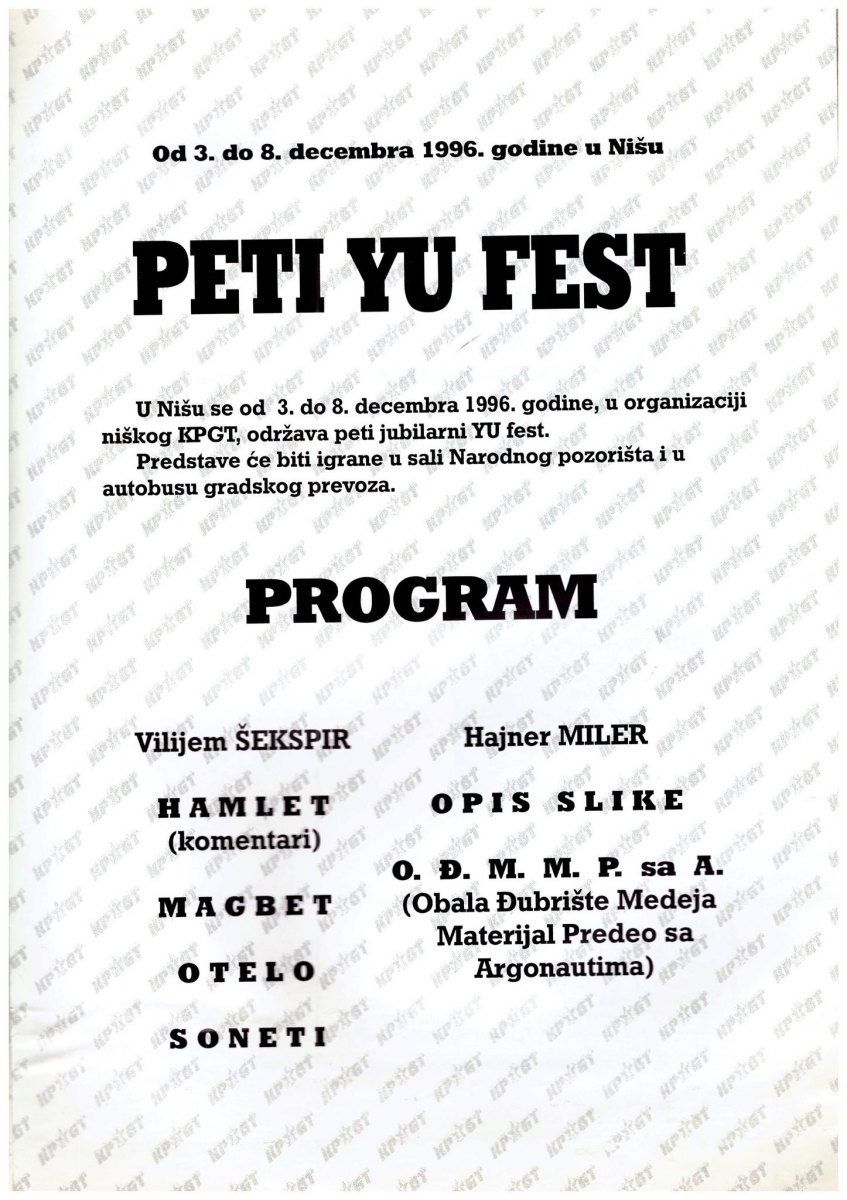 Od 3. do 8. decembra 1996. godine u Nišu

PETI YU FEST

U Nišu se od 3. do 8. decembra 1996. godine, u organizaciji niškog KPGT, održava peti jubilarni YU fest.

Predstave će biti igrane u sali Narodnog pozorišta i u autobusu gradskog prevoza.

PROGRAM

Vilijem ŠEKSPIR

HAMLET
(komentari)

MAGBET

OTELO

SONETI

Hajner MILER

OPIS SLIKE

O. Đ. M. M. P. sa A.
(Obala Đubrište Medeja Materijal Predeo sa Argonautima)

KPGT